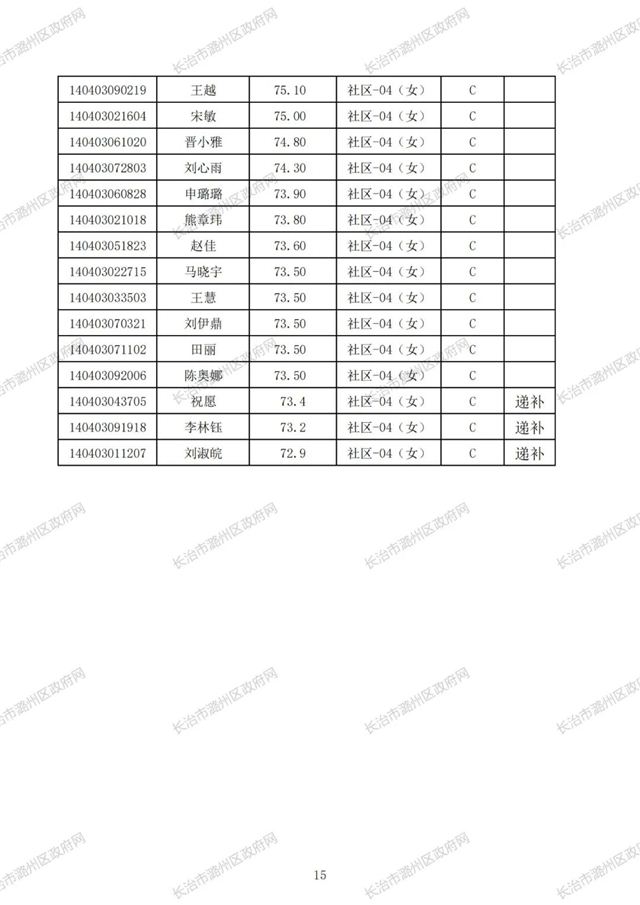 | 140403090219 | 王越 | 75.10 | 社区-04（女） | C |  |
|---|---|---|---|---|---|
| 140403021604 | 宋敏 | 75.00 | 社区-04（女） | C |  |
| 140403061020 | 晋小雅 | 74.80 | 社区-04（女） | C |  |
| 140403072803 | 刘心雨 | 74.30 | 社区-04（女） | C |  |
| 140403060828 | 申璐璐 | 73.90 | 社区-04（女） | C |  |
| 140403021018 | 熊章玮 | 73.80 | 社区-04（女） | C |  |
| 140403051823 | 赵佳 | 73.60 | 社区-04（女） | C |  |
| 140403022715 | 马晓宇 | 73.50 | 社区-04（女） | C |  |
| 140403033503 | 王慧 | 73.50 | 社区-04（女） | C |  |
| 140403070321 | 刘伊鼎 | 73.50 | 社区-04（女） | C |  |
| 140403071102 | 田丽 | 73.50 | 社区-04（女） | C |  |
| 140403092006 | 陈奥娜 | 73.50 | 社区-04（女） | C |  |
| 140403043705 | 祝愿 | 73.4 | 社区-04（女） | C | 递补 |
| 140403091918 | 李林钰 | 73.2 | 社区-04（女） | C | 递补 |
| 140403011207 | 刘淑皖 | 72.9 | 社区-04（女） | C | 递补 |

15

长治市潞州区政府网